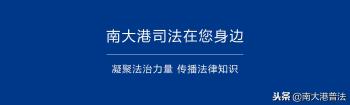 南大港司法在您身边

凝聚法治力量 传播法律知识

头条 @南大港普法